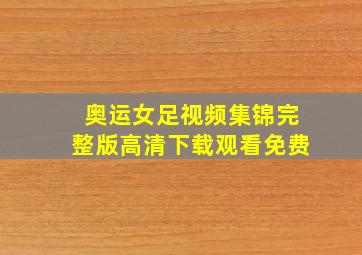 奥运女足视频集锦完整版高清下载观看免费